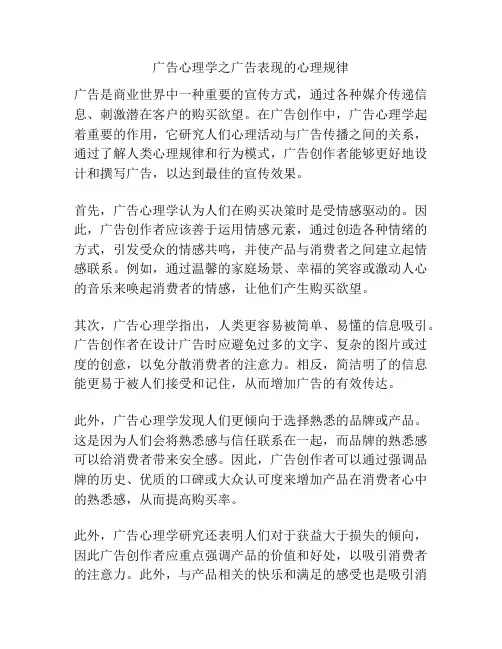 广告心理学之广告表现的心理规律

广告是商业世界中一种重要的宣传方式，通过各种媒介传递信息、刺激潜在客户的购买欲望。在广告创作中，广告心理学起着重要的作用，它研究人们心理活动与广告传播之间的关系，通过了解人类心理规律和行为模式，广告创作者能够更好地设计和撰写广告，以达到最佳的宣传效果。

首先，广告心理学认为人们在购买决策时是受情感驱动的。因此，广告创作者应该善于运用情感元素，通过创造各种情绪的方式，引发受众的情感共鸣，并使产品与消费者之间建立起情感联系。例如，通过温馨的家庭场景、幸福的笑容或激动人心的音乐来唤起消费者的情感，让他们产生购买欲望。

其次，广告心理学指出，人类更容易被简单、易懂的信息吸引。广告创作者在设计广告时应避免过多的文字、复杂的图片或过度的创意，以免分散消费者的注意力。相反，简洁明了的信息能更易于被人们接受和记住，从而增加广告的有效传达。

此外，广告心理学发现人们更倾向于选择熟悉的品牌或产品。这是因为人们会将熟悉感与信任联系在一起，而品牌的熟悉感可以给消费者带来安全感。因此，广告创作者可以通过强调品牌的历史、优质的口碑或大众认可度来增加产品在消费者心中的熟悉感，从而提高购买率。

此外，广告心理学研究还表明人们对于获益大于损失的倾向，因此广告创作者应重点强调产品的价值和好处，以吸引消费者的注意力。此外，与产品相关的快乐和满足的感受也是吸引消